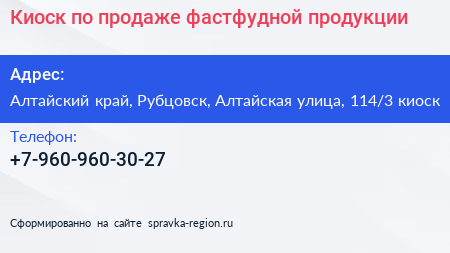 Киоск по продаже фастфудной продукции

Адрес:

Алтайский край, Рубцовск, Алтайская улица, 114/3 киоск

Телефон:

+7-960-960-30-27

Сформированно на сайте spravka-region.ru